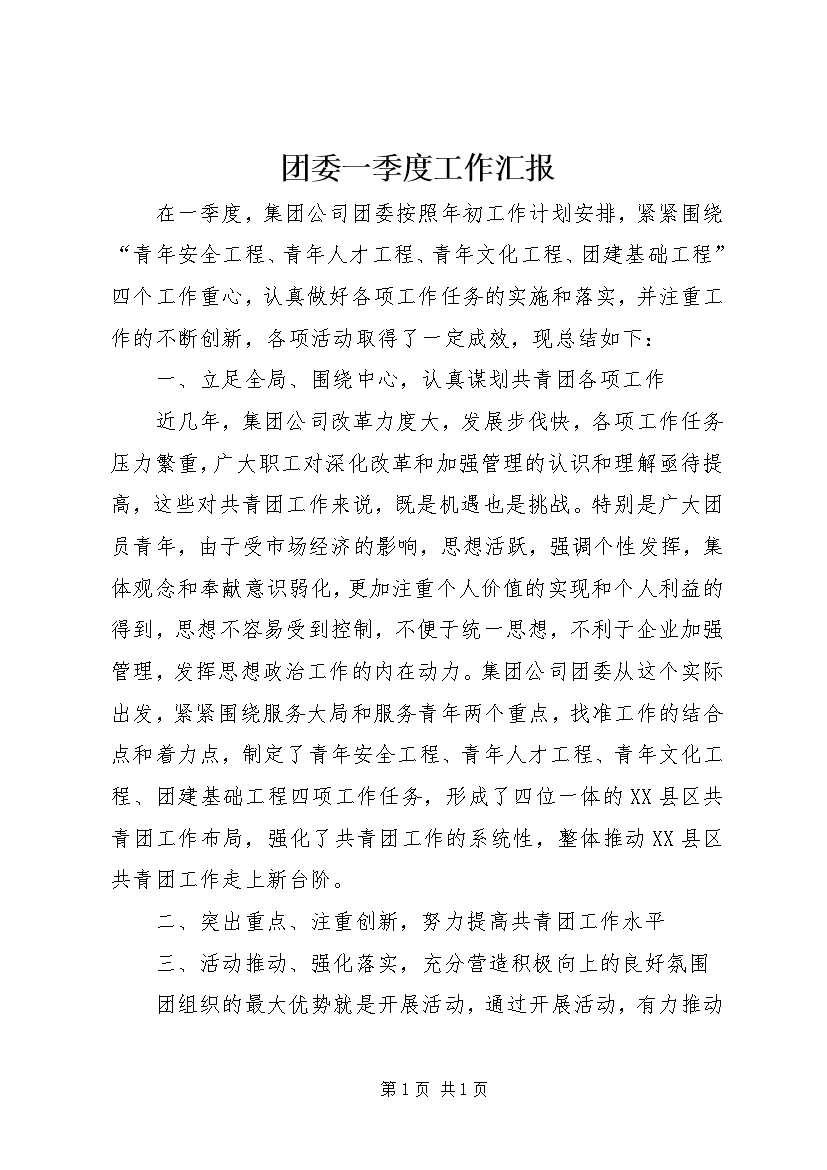 团委一季度工作汇报

在一季度，集团公司团委按照年初工作计划安排，紧紧围绕“青年安全工程、青年人才工程、青年文化工程、团建基础工程”四个工作重心，认真做好各项工作任务的实施和落实，并注重工作的不断创新，各项活动取得了一定成效，现总结如下：

一、立足全局、围绕中心，认真谋划共青团各项工作

近几年，集团公司改革力度大，发展步伐快，各项工作任务压力繁重，广大职工对深化改革和加强管理的认识和理解亟待提高，这些对共青团工作来说，既是机遇也是挑战。特别是广大团员青年，由于受市场经济的影响，思想活跃，强调个性发挥，集体观念和奉献意识弱化，更加注重个人价值的实现和个人利益的得到，思想不容易受到控制，不便于统一思想，不利于企业加强管理，发挥思想政治工作的内在动力。集团公司团委从这个实际出发，紧紧围绕服务大局和服务青年两个重点，找准工作的结合点和着力点，制定了青年安全工程、青年人才工程、青年文化工程、团建基础工程四项工作任务，形成了四位一体的XX县区共青团工作布局，强化了共青团工作的系统性，整体推动XX县区共青团工作走上新台阶。

二、突出重点、注重创新，努力提高共青团工作水平

三、活动推动、强化落实，充分营造积极向上的良好氛围

团组织的最大优势就是开展活动，通过开展活动，有力推动

第1页 共1页